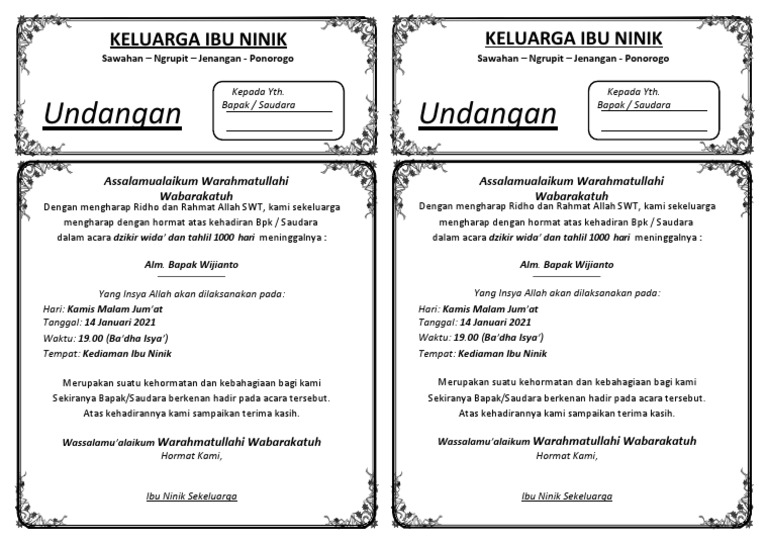 KELUARGA IBU NINIK
Sawahan – Ngrupit – Jenangan - Ponorogo

Undangan

Kepada Yth.
Bapak / Saudara

Assalamualaikum Warahmatullahi Wabarakatuh
Dengan mengharap Ridho dan Rahmat Allah SWT, kami sekeluarga mengharap dengan hormat atas kehadiran Bpk / Saudara dalam acara dzikir wida' dan tahlil 1000 hari meninggalnya :

Alm. Bapak Wijianto

Yang Insya Allah akan dilaksanakan pada:
Hari: Kamis Malam Jum'at
Tanggal: 14 Januari 2021
Waktu: 19.00 (Ba'dha Isya')
Tempat: Kediaman Ibu Ninik

Merupakan suatu kehormatan dan kebahagiaan bagi kami Sekiranya Bapak/Saudara berkenan hadir pada acara tersebut. Atas kehadirannya kami sampaikan terima kasih.

Wassalamu'alaikum Warahmatullahi Wabarakatuh
Hormat Kami,

Ibu Ninik Sekeluarga

KELUARGA IBU NINIK
Sawahan – Ngrupit – Jenangan - Ponorogo

Undangan

Kepada Yth.
Bapak / Saudara

Assalamualaikum Warahmatullahi Wabarakatuh
Dengan mengharap Ridho dan Rahmat Allah SWT, kami sekeluarga mengharap dengan hormat atas kehadiran Bpk / Saudara dalam acara dzikir wida' dan tahlil 1000 hari meninggalnya :

Alm. Bapak Wijianto

Yang Insya Allah akan dilaksanakan pada:
Hari: Kamis Malam Jum'at
Tanggal: 14 Januari 2021
Waktu: 19.00 (Ba'dha Isya')
Tempat: Kediaman Ibu Ninik

Merupakan suatu kehormatan dan kebahagiaan bagi kami Sekiranya Bapak/Saudara berkenan hadir pada acara tersebut. Atas kehadirannya kami sampaikan terima kasih.

Wassalamu'alaikum Warahmatullahi Wabarakatuh
Hormat Kami,

Ibu Ninik Sekeluarga